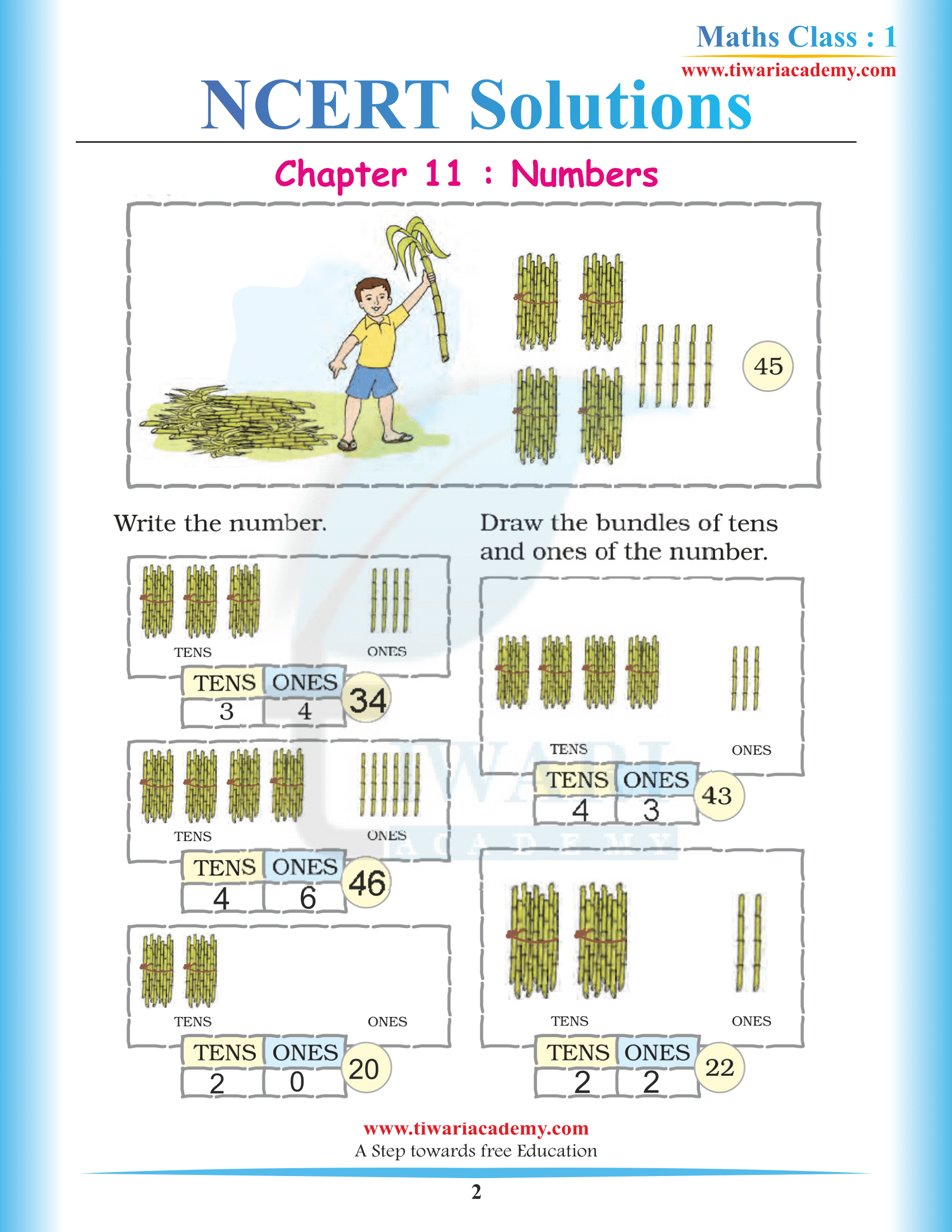 Maths Class : 1
www.tiwariacademy.com

NCERT Solutions

Chapter 11 : Numbers

45

Write the number.

TENS ONES

| TENS | ONES |
|---|---|
| 3 | 4 |

34

TENS ONES

| TENS | ONES |
|---|---|
| 4 | 6 |

46

TENS ONES

| TENS | ONES |
|---|---|
| 2 | 0 |

20

Draw the bundles of tens and ones of the number.

TENS ONES

| TENS | ONES |
|---|---|
| 4 | 3 |

43

TENS ONES

| TENS | ONES |
|---|---|
| 2 | 2 |

22

TIWARI ACADEMY

www.tiwariacademy.com
A Step towards free Education

2